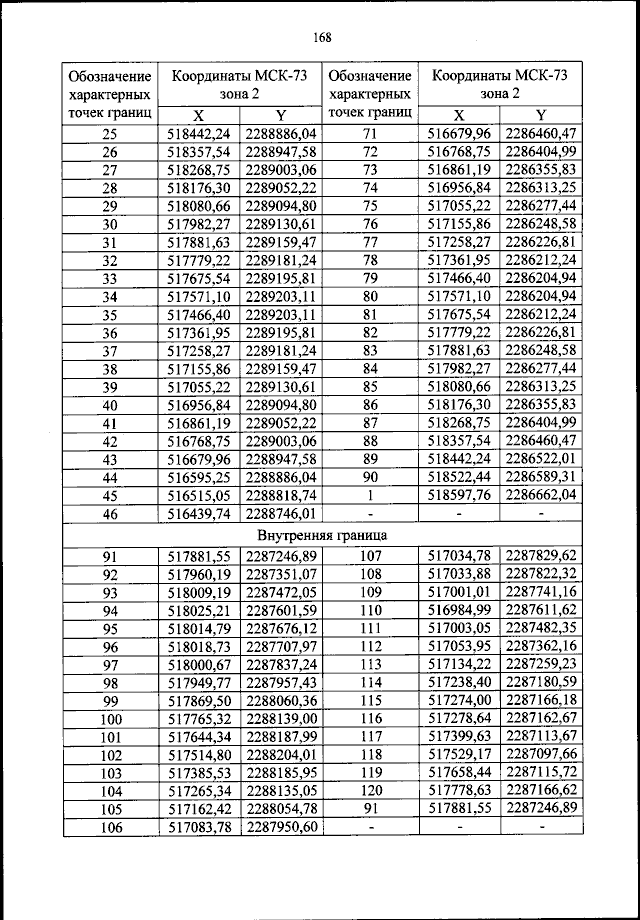 168

| Обозначение характерных точек границ | Координаты МСК-73 зона 2 X | Координаты МСК-73 зона 2 Y | Обозначение характерных точек границ | Координаты МСК-73 зона 2 X | Координаты МСК-73 зона 2 Y |
|---|---|---|---|---|---|
| 25 | 518442,24 | 2288886,04 | 71 | 516679,96 | 2286460,47 |
| 26 | 518357,54 | 2288947,58 | 72 | 516768,75 | 2286404,99 |
| 27 | 518268,75 | 2289003,06 | 73 | 516861,19 | 2286355,83 |
| 28 | 518176,30 | 2289052,22 | 74 | 516956,84 | 2286313,25 |
| 29 | 518080,66 | 2289094,80 | 75 | 517055,22 | 2286277,44 |
| 30 | 517982,27 | 2289130,61 | 76 | 517155,86 | 2286248,58 |
| 31 | 517881,63 | 2289159,47 | 77 | 517258,27 | 2286226,81 |
| 32 | 517779,22 | 2289181,24 | 78 | 517361,95 | 2286212,24 |
| 33 | 517675,54 | 2289195,81 | 79 | 517466,40 | 2286204,94 |
| 34 | 517571,10 | 2289203,11 | 80 | 517571,10 | 2286204,94 |
| 35 | 517466,40 | 2289203,11 | 81 | 517675,54 | 2286212,24 |
| 36 | 517361,95 | 2289195,81 | 82 | 517779,22 | 2286226,81 |
| 37 | 517258,27 | 2289181,24 | 83 | 517881,63 | 2286248,58 |
| 38 | 517155,86 | 2289159,47 | 84 | 517982,27 | 2286277,44 |
| 39 | 517055,22 | 2289130,61 | 85 | 518080,66 | 2286313,25 |
| 40 | 516956,84 | 2289094,80 | 86 | 518176,30 | 2286355,83 |
| 41 | 516861,19 | 2289052,22 | 87 | 518268,75 | 2286404,99 |
| 42 | 516768,75 | 2289003,06 | 88 | 518357,54 | 2286460,47 |
| 43 | 516679,96 | 2288947,58 | 89 | 518442,24 | 2286522,01 |
| 44 | 516595,25 | 2288886,04 | 90 | 518522,44 | 2286589,31 |
| 45 | 516515,05 | 2288818,74 | 1 | 518597,76 | 2286662,04 |
| 46 | 516439,74 | 2288746,01 | - | - | - |
| Внутренняя граница | | | | | |
| 91 | 517881,55 | 2287246,89 | 107 | 517034,78 | 2287829,62 |
| 92 | 517960,19 | 2287351,07 | 108 | 517033,88 | 2287822,32 |
| 93 | 518009,19 | 2287472,05 | 109 | 517001,01 | 2287741,16 |
| 94 | 518025,21 | 2287601,59 | 110 | 516984,99 | 2287611,62 |
| 95 | 518014,79 | 2287676,12 | 111 | 517003,05 | 2287482,35 |
| 96 | 518018,73 | 2287707,97 | 112 | 517053,95 | 2287362,16 |
| 97 | 518000,67 | 2287837,24 | 113 | 517134,22 | 2287259,23 |
| 98 | 517949,77 | 2287957,43 | 114 | 517238,40 | 2287180,59 |
| 99 | 517869,50 | 2288060,36 | 115 | 517274,00 | 2287166,18 |
| 100 | 517765,32 | 2288139,00 | 116 | 517278,64 | 2287162,67 |
| 101 | 517644,34 | 2288187,99 | 117 | 517399,63 | 2287113,67 |
| 102 | 517514,80 | 2288204,01 | 118 | 517529,17 | 2287097,66 |
| 103 | 517385,53 | 2288185,95 | 119 | 517658,44 | 2287115,72 |
| 104 | 517265,34 | 2288135,05 | 120 | 517778,63 | 2287166,62 |
| 105 | 517162,42 | 2288054,78 | 91 | 517881,55 | 2287246,89 |
| 106 | 517083,78 | 2287950,60 | - | - | - |